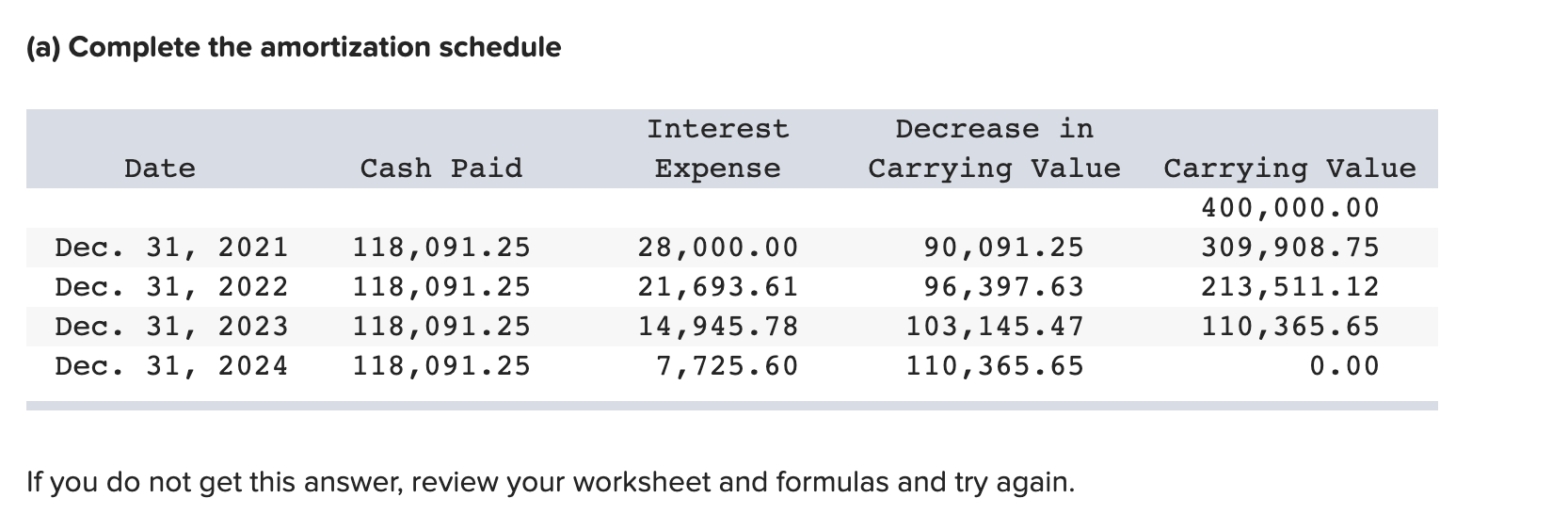 (a) Complete the amortization schedule

| Date | Cash Paid | Interest Expense | Decrease in Carrying Value | Carrying Value |
|---|---|---|---|---|
| | | | | 400,000.00 |
| Dec. 31, 2021 | 118,091.25 | 28,000.00 | 90,091.25 | 309,908.75 |
| Dec. 31, 2022 | 118,091.25 | 21,693.61 | 96,397.63 | 213,511.12 |
| Dec. 31, 2023 | 118,091.25 | 14,945.78 | 103,145.47 | 110,365.65 |
| Dec. 31, 2024 | 118,091.25 | 7,725.60 | 110,365.65 | 0.00 |

If you do not get this answer, review your worksheet and formulas and try again.